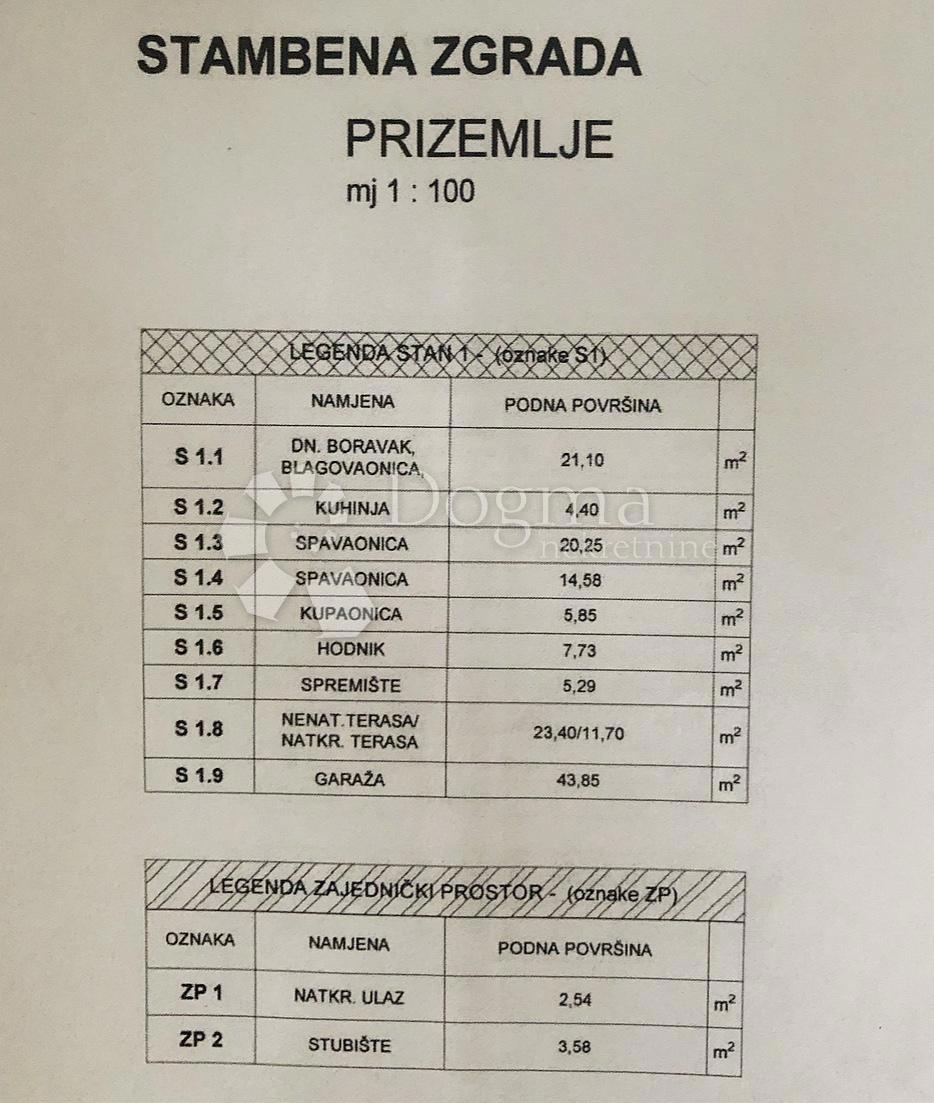 STAMBENA ZGRADA

PRIZEMLJE

mj 1 : 100

LEGENDA STAN 1 - (oznake S1)

| OZNAKA | NAMJENA | PODNA POVRŠINA | |
|---|---|---|---|
| S 1.1 | DN. BORAVAK, BLAGOVAONICA, | 21,10 | $m^2$ |
| S 1.2 | KUHINJA | 4,40 | $m^2$ |
| S 1.3 | SPAVAONICA | 20,25 | $m^2$ |
| S 1.4 | SPAVAONICA | 14,58 | $m^2$ |
| S 1.5 | KUPAONICA | 5,85 | $m^2$ |
| S 1.6 | HODNIK | 7,73 | $m^2$ |
| S 1.7 | SPREMIŠTE | 5,29 | $m^2$ |
| S 1.8 | NENAT.TERASA/ NATKR. TERASA | 23,40/11,70 | $m^2$ |
| S 1.9 | GARAŽA | 43,85 | $m^2$ |

Dogma nekretnine

LEGENDA ZAJEDNIČKI PROSTOR - (oznake ZP)

| OZNAKA | NAMJENA | PODNA POVRŠINA | |
|---|---|---|---|
| ZP 1 | NATKR. ULAZ | 2,54 | $m^2$ |
| ZP 2 | STUBIŠTE | 3,58 | $m^2$ |